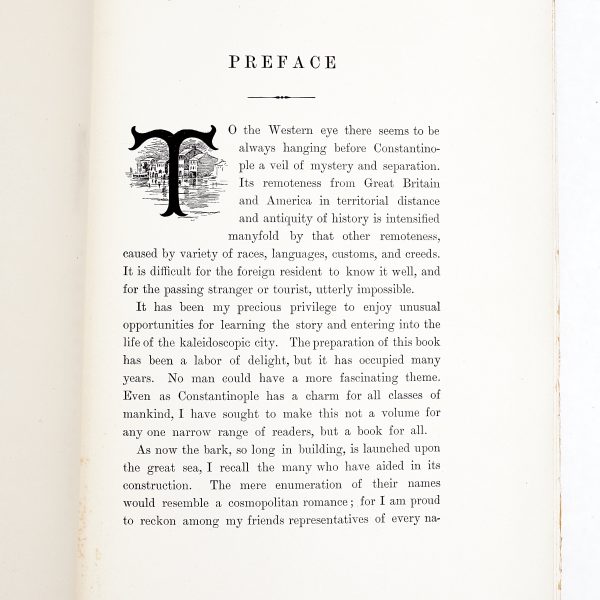 PREFACE

TO the Western eye there seems to be always hanging before Constantinople a veil of mystery and separation. Its remoteness from Great Britain and America in territorial distance and antiquity of history is intensified manyfold by that other remoteness, caused by variety of races, languages, customs, and creeds. It is difficult for the foreign resident to know it well, and for the passing stranger or tourist, utterly impossible.

It has been my precious privilege to enjoy unusual opportunities for learning the story and entering into the life of the kaleidoscopic city. The preparation of this book has been a labor of delight, but it has occupied many years. No man could have a more fascinating theme. Even as Constantinople has a charm for all classes of mankind, I have sought to make this not a volume for any one narrow range of readers, but a book for all.

As now the bark, so long in building, is launched upon the great sea, I recall the many who have aided in its construction. The mere enumeration of their names would resemble a cosmopolitan romance; for I am proud to reckon among my friends representatives of every na-